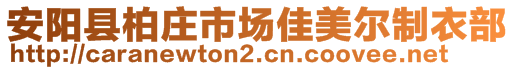 安阳县柏庄市场佳美尔制衣部
http://caranewton2.cn.coovee.net